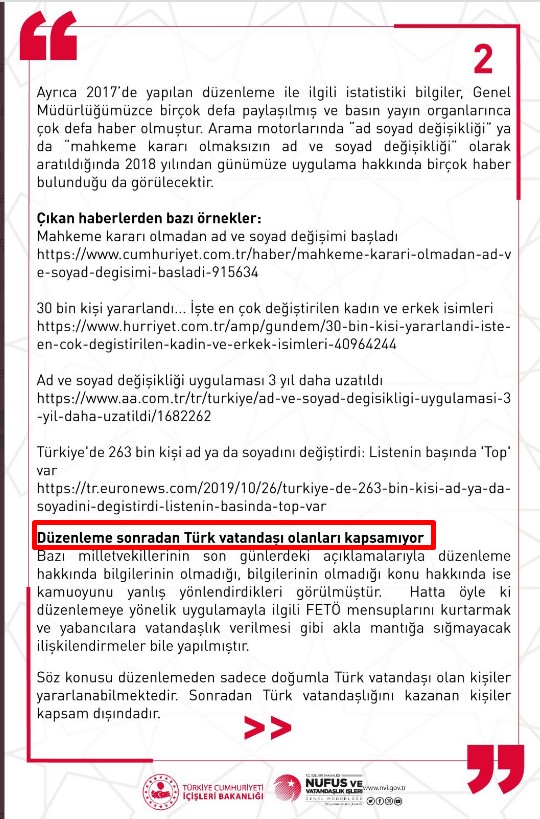 2

Ayrıca 2017'de yapılan düzenleme ile ilgili istatistiki bilgiler, Genel Müdürlüğümüzce birçok defa paylaşılmış ve basın yayın organlarınca çok defa haber olmuştur. Arama motorlarında "ad soyad değişikliği" ya da "mahkeme kararı olmaksızın ad ve soyad değişikliği" olarak aratıldığında 2018 yılından günümüze uygulama hakkında birçok haber bulunduğu da görülecektir.

Çıkan haberlerden bazı örnekler:
Mahkeme kararı olmadan ad ve soyad değişimi başladı
https://www.cumhuriyet.com.tr/haber/mahkeme-karari-olmadan-ad-ve-soyad-degisimi-basladi-915634

30 bin kişi yararlandı... İşte en çok değiştirilen kadın ve erkek isimleri
https://www.hurriyet.com.tr/amp/gundem/30-bin-kisi-yararlandi-iste-en-cok-degistirilen-kadin-ve-erkek-isimleri-40964244

Ad ve soyad değişikliği uygulaması 3 yıl daha uzatıldı
https://www.aa.com.tr/tr/turkiye/ad-ve-soyad-degisikligi-uygulamasi-3-yil-daha-uzatildi/1682262

Türkiye'de 263 bin kişi ad ya da soyadını değiştirdi: Listenin başında 'Top' var
https://tr.euronews.com/2019/10/26/turkiye-de-263-bin-kisi-ad-ya-da-soyadini-degistirdi-listenin-basinda-top-var

Düzenleme sonradan Türk vatandaşı olanları kapsamıyor
Bazı milletvekillerinin son günlerdeki açıklamalarıyla düzenleme hakkında bilgilerinin olmadığı, bilgilerinin olmadığı konu hakkında ise kamuoyunu yanlış yönlendirdikleri görülmüştür. Hatta öyle ki düzenlemeye yönelik uygulamayla ilgili FETÖ mensuplarını kurtarmak ve yabancılara vatandaşlık verilmesi gibi akla mantığa sığmayacak ilişkilendirmeler bile yapılmıştır.

Söz konusu düzenlemeden sadece doğumla Türk vatandaşı olan kişiler yararlanabilmektedir. Sonradan Türk vatandaşlığını kazanan kişiler kapsam dışındadır.

>>

TÜRKİYE CUMHURİYETİ İÇİŞLERİ BAKANLIĞI
NÜFUS VE VATANDAŞLIK İŞLERİ GENEL MÜDÜRLÜĞÜ
www.nvi.gov.tr